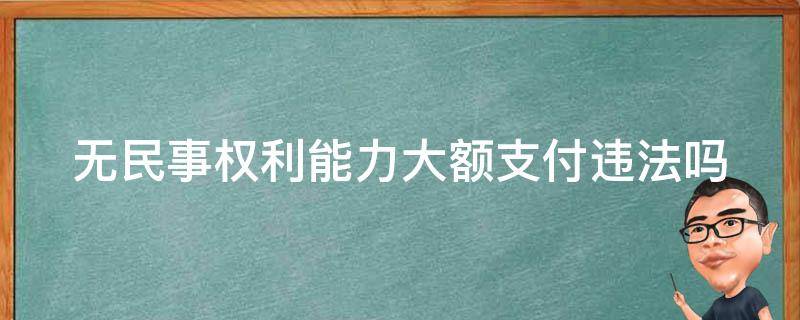 无民事权利能力大额支付违法吗